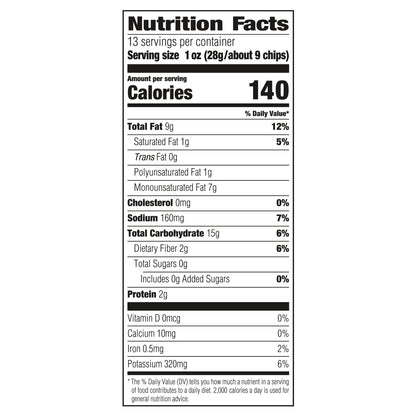 Nutrition Facts
13 servings per container
Serving size 1 oz (28g/about 9 chips)

Amount per serving
Calories 140

% Daily Value*

| | |
|---|---|
| Total Fat 9g | 12% |
| Saturated Fat 1g | 5% |
| Trans Fat 0g | |
| Polyunsaturated Fat 1g | |
| Monounsaturated Fat 7g | |
| Cholesterol 0mg | 0% |
| Sodium 160mg | 7% |
| Total Carbohydrate 15g | 6% |
| Dietary Fiber 2g | 6% |
| Total Sugars 0g | |
| Includes 0g Added Sugars | 0% |
| Protein 2g | |
| Vitamin D 0mcg | 0% |
| Calcium 10mg | 0% |
| Iron 0.5mg | 2% |
| Potassium 320mg | 6% |

* The % Daily Value (DV) tells you how much a nutrient in a serving of food contributes to a daily diet. 2,000 calories a day is used for general nutrition advice.